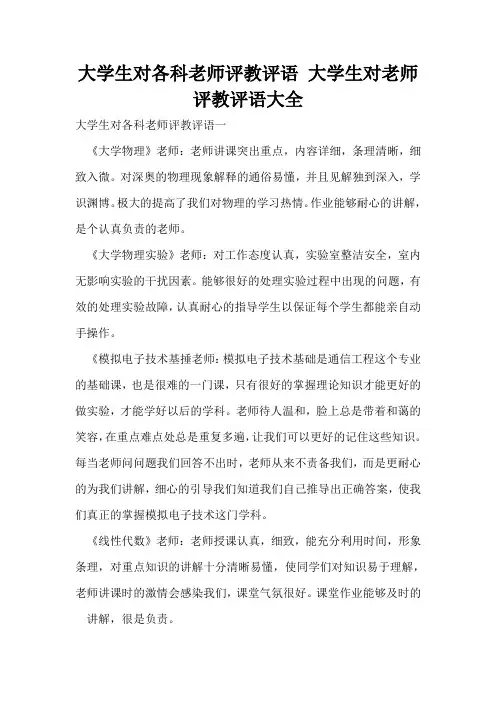 大学生对各科老师评教评语 大学生对老师评教评语大全

大学生对各科老师评教评语一

《大学物理》老师：老师讲课突出重点，内容详细，条理清晰，细致入微。对深奥的物理现象解释的通俗易懂，并且见解独到深入，学识渊博。极大的提高了我们对物理的学习热情。作业能够耐心的讲解，是个认真负责的老师。

《大学物理实验》老师：对工作态度认真，实验室整洁安全，室内无影响实验的干扰因素。能够很好的处理实验过程中出现的问题，有效的处理实验故障，认真耐心的指导学生以保证每个学生都能亲自动手操作。

《模拟电子技术基捶老师：模拟电子技术基础是通信工程这个专业的基础课，也是很难的一门课，只有很好的掌握理论知识才能更好的做实验，才能学好以后的学科。老师待人温和，脸上总是带着和蔼的笑容，在重点难点处总是重复多遍，让我们可以更好的记住这些知识。每当老师问问题我们回答不出时，老师从来不责备我们，而是更耐心的为我们讲解，细心的引导我们知道我们自己推导出正确答案，使我们真正的掌握模拟电子技术这门学科。

《线性代数》老师：老师授课认真，细致，能充分利用时间，形象条理，对重点知识的讲解十分清晰易懂，使同学们对知识易于理解，老师讲课时的激情会感染我们，课堂气氛很好。课堂作业能够及时的讲解，很是负责。